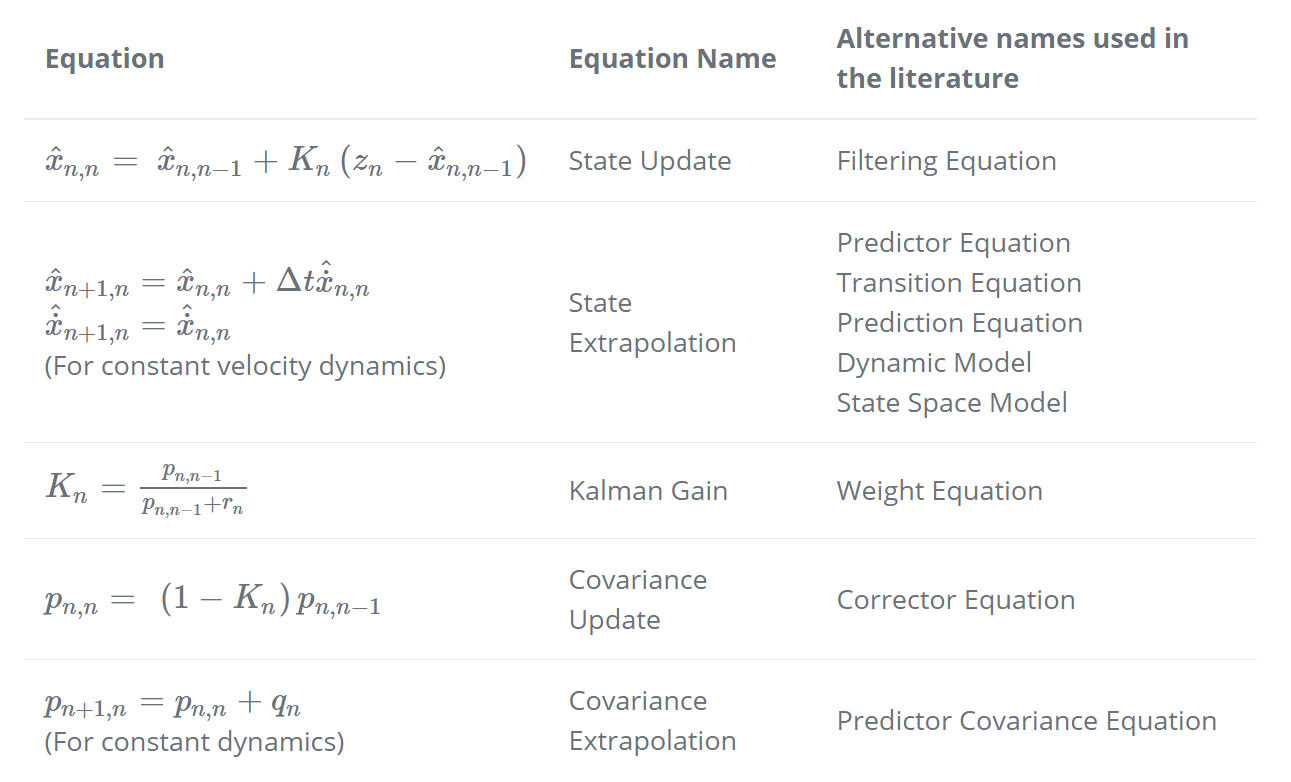 | Equation | Equation Name | Alternative names used in the literature |
|---|---|---|
| $\hat{x}_{n,n} = \hat{x}_{n,n-1} + K_n (z_n - \hat{x}_{n,n-1})$ | State Update | Filtering Equation |
| $\hat{x}_{n+1,n} = \hat{x}_{n,n} + \Delta t \hat{\dot{x}}_{n,n}$ $\hat{\dot{x}}_{n+1,n} = \hat{\dot{x}}_{n,n}$ (For constant velocity dynamics) | State Extrapolation | Predictor Equation Transition Equation Prediction Equation Dynamic Model State Space Model |
| $K_n = \frac{p_{n,n-1}}{p_{n,n-1}+r_n}$ | Kalman Gain | Weight Equation |
| $p_{n,n} = (1 - K_n) p_{n,n-1}$ | Covariance Update | Corrector Equation |
| $p_{n+1,n} = p_{n,n} + q_n$ (For constant dynamics) | Covariance Extrapolation | Predictor Covariance Equation |